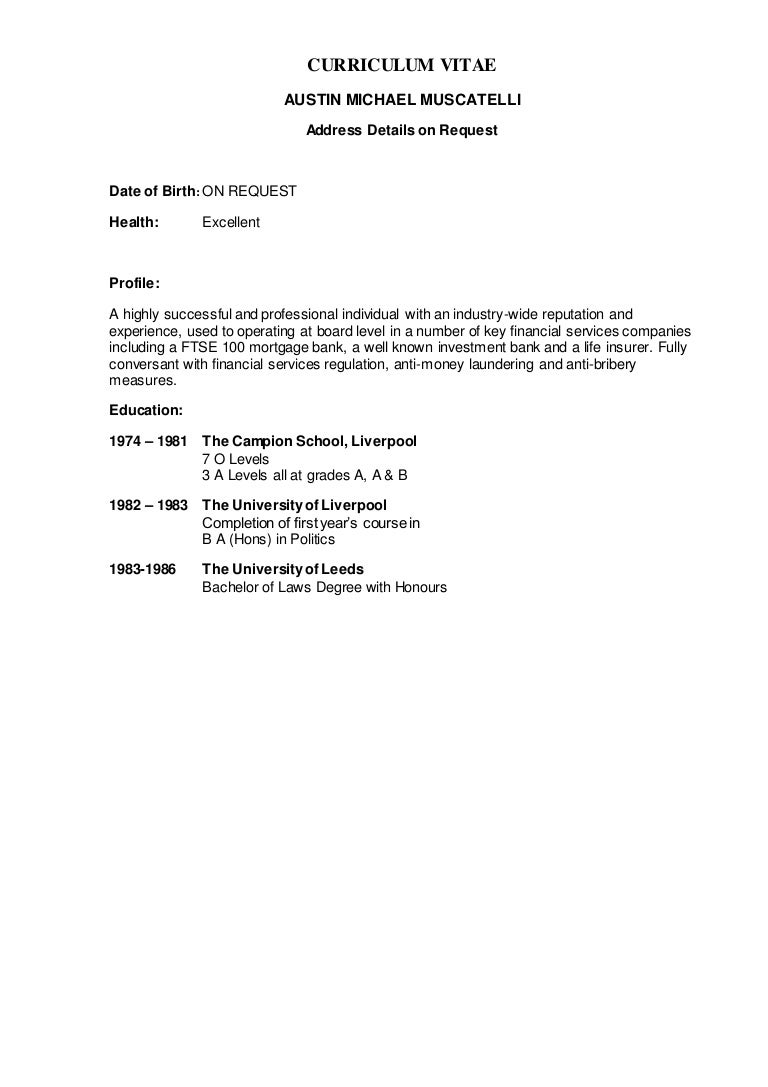 CURRICULUM VITAE

AUSTIN MICHAEL MUSCATELLI

Address Details on Request

Date of Birth: ON REQUEST

Health: Excellent

Profile:

A highly successful and professional individual with an industry-wide reputation and experience, used to operating at board level in a number of key financial services companies including a FTSE 100 mortgage bank, a well known investment bank and a life insurer. Fully conversant with financial services regulation, anti-money laundering and anti-bribery measures.

Education:

1974 – 1981 The Campion School, Liverpool
7 O Levels
3 A Levels all at grades A, A & B

1982 – 1983 The University of Liverpool
Completion of first year's course in
B A (Hons) in Politics

1983-1986 The University of Leeds
Bachelor of Laws Degree with Honours